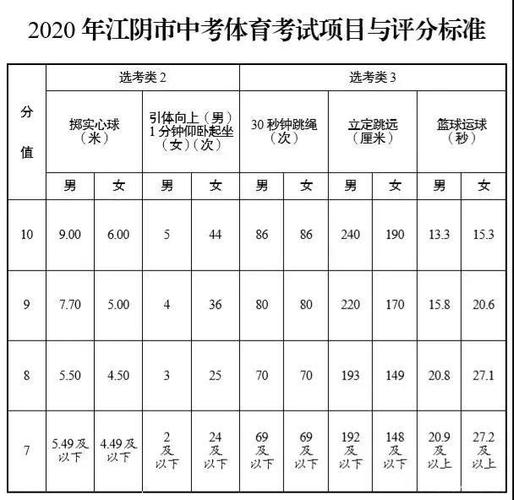 2020 年江阴市中考体育考试项目与评分标准

| 分值 | 选考类 2 | | | | 选考类 3 | | | | | |
|---|---|---|---|---|---|---|---|---|---|---|
| | 掷实心球（米） | | 引体向上（男）1 分钟仰卧起坐（女）（次） | | 30 秒钟跳绳（次） | | 立定跳远（厘米） | | 篮球运球（秒） | |
| | 男 | 女 | 男 | 女 | 男 | 女 | 男 | 女 | 男 | 女 |
| 10 | 9.00 | 6.00 | 5 | 44 | 86 | 86 | 240 | 190 | 13.3 | 15.3 |
| 9 | 7.70 | 5.00 | 4 | 36 | 80 | 80 | 220 | 170 | 15.8 | 20.6 |
| 8 | 5.50 | 4.50 | 3 | 25 | 70 | 70 | 193 | 149 | 20.8 | 27.1 |
| 7 | 5.49 及以下 | 4.49 及以下 | 2 及以下 | 24 及以下 | 69 及以下 | 69 及以下 | 192 及以下 | 148 及以下 | 20.9 及以上 | 27.2 及以上 |